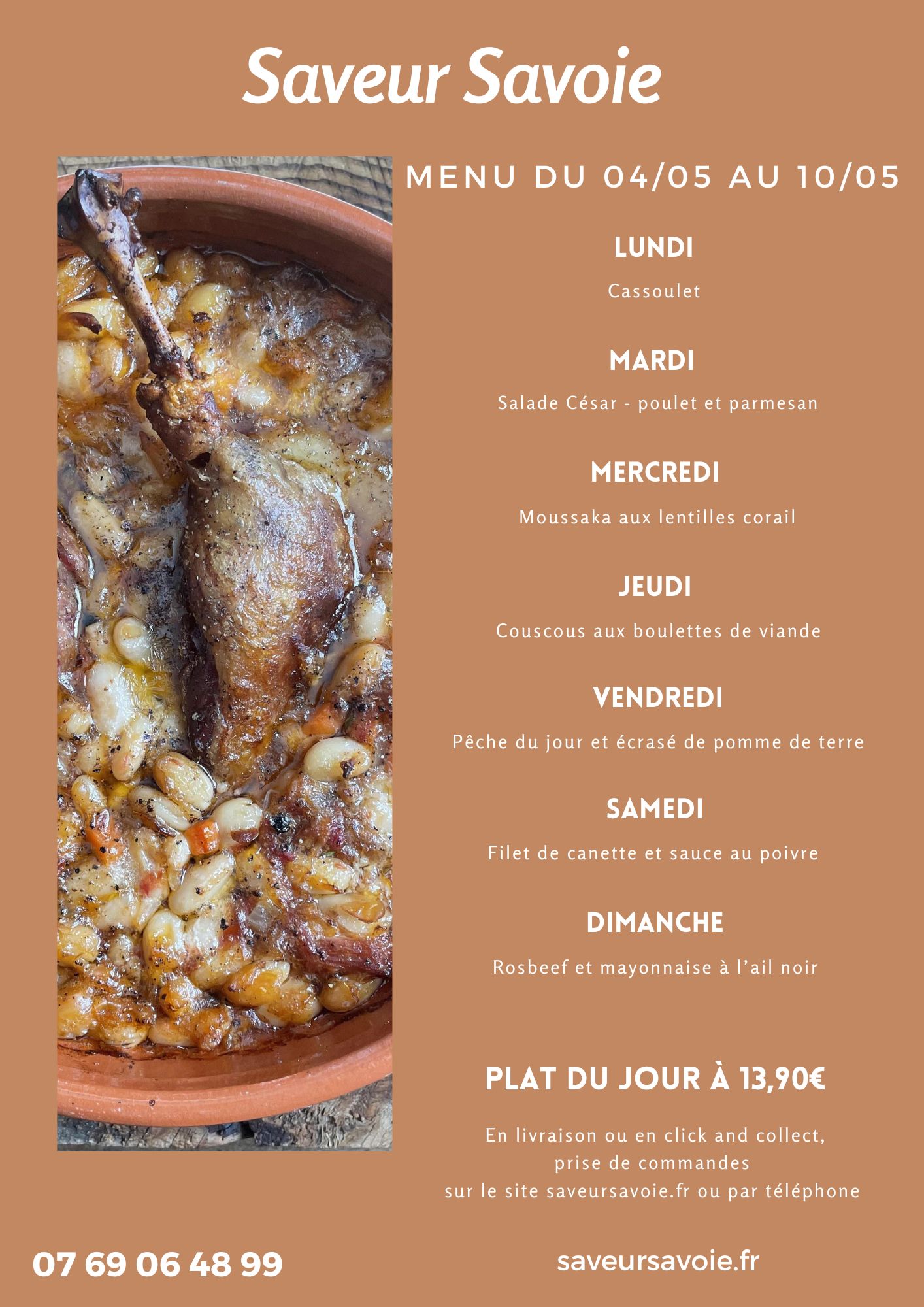 Saveur Savoie

MENU DU 04/05 AU 10/05

LUNDI

Cassoulet

MARDI

Salade César - poulet et parmesan

MERCREDI

Moussaka aux lentilles corail

JEUDI

Couscous aux boulettes de viande

VENDREDI

Pêche du jour et écrasé de pomme de terre

SAMEDI

Filet de canette et sauce au poivre

DIMANCHE

Rosbeef et mayonnaise à l'ail noir

PLAT DU JOUR À 13,90€

En livraison ou en click and collect, prise de commandes sur le site saveursavoie.fr ou par téléphone

07 69 06 48 99

saveursavoie.fr